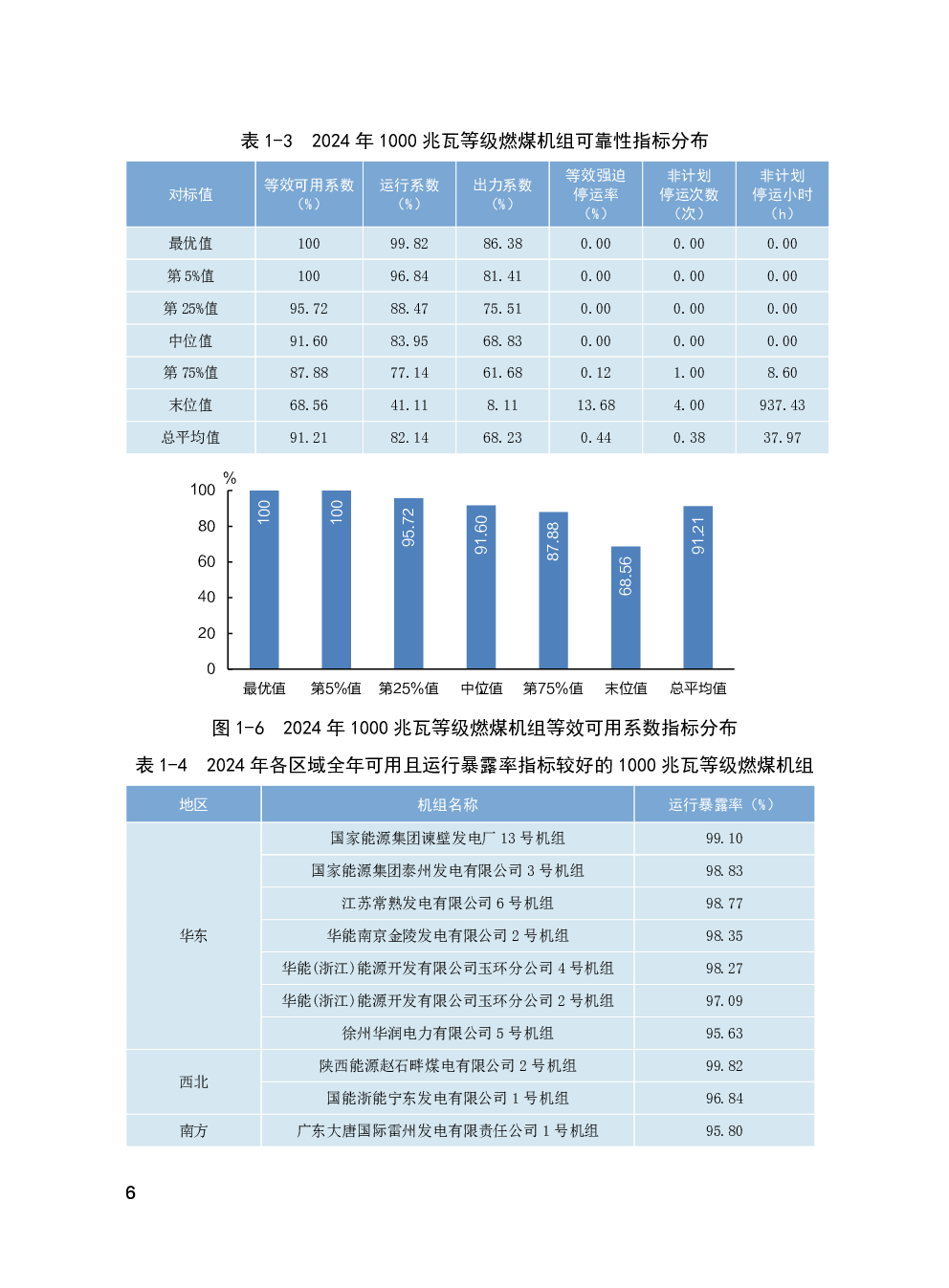 表1-3 2024年1000兆瓦等级燃煤机组可靠性指标分布

| 对标值 | 等效可用系数（%） | 运行系数（%） | 出力系数（%） | 等效强迫停运率（%） | 非计划停运次数（次） | 非计划停运小时（h） |
|---|---|---|---|---|---|---|
| 最优值 | 100 | 99.82 | 86.38 | 0.00 | 0.00 | 0.00 |
| 第5%值 | 100 | 96.84 | 81.41 | 0.00 | 0.00 | 0.00 |
| 第25%值 | 95.72 | 88.47 | 75.51 | 0.00 | 0.00 | 0.00 |
| 中位值 | 91.60 | 83.95 | 68.83 | 0.00 | 0.00 | 0.00 |
| 第75%值 | 87.88 | 77.14 | 61.68 | 0.12 | 1.00 | 8.60 |
| 末位值 | 68.56 | 41.11 | 8.11 | 13.68 | 4.00 | 937.43 |
| 总平均值 | 91.21 | 82.14 | 68.23 | 0.44 | 0.38 | 37.97 |

%
100
80
60
40
20
0
100
100
95.72
91.60
87.88
68.56
91.21
最优值
第5%值
第25%值
中位值
第75%值
末位值
总平均值

图1-6 2024年1000兆瓦等级燃煤机组等效可用系数指标分布

表1-4 2024年各区域全年可用且运行暴露率指标较好的1000兆瓦等级燃煤机组

| 地区 | 机组名称 | 运行暴露率（%） |
|---|---|---|
| 华东 | 国家能源集团谏壁发电厂13号机组 | 99.10 |
|  | 国家能源集团泰州发电有限公司3号机组 | 98.83 |
|  | 江苏常熟发电有限公司6号机组 | 98.77 |
|  | 华能南京金陵发电有限公司2号机组 | 98.35 |
|  | 华能(浙江)能源开发有限公司玉环分公司4号机组 | 98.27 |
|  | 华能(浙江)能源开发有限公司玉环分公司2号机组 | 97.09 |
|  | 徐州华润电力有限公司5号机组 | 95.63 |
| 西北 | 陕西能源赵石畔煤电有限公司2号机组 | 99.82 |
|  | 国能浙能宁东发电有限公司1号机组 | 96.84 |
| 南方 | 广东大唐国际雷州发电有限责任公司1号机组 | 95.80 |

6